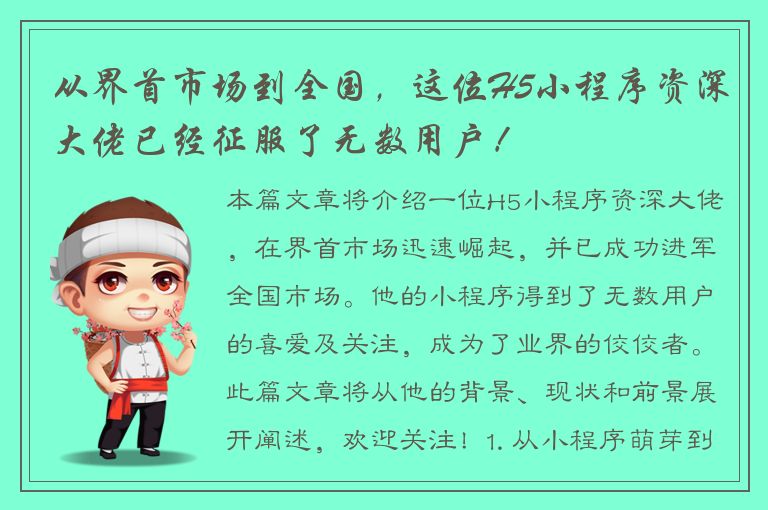 从界首市场到全国，这位H5小程序资深大佬已经征服了无数用户！

本篇文章将介绍一位H5小程序资深大佬，在界首市场迅速崛起，并已成功进军全国市场。他的小程序得到了无数用户的喜爱及关注，成为了业界的佼佼者。此篇文章将从他的背景、现状和前景展开阐述，欢迎关注！1. 从小程序萌芽到